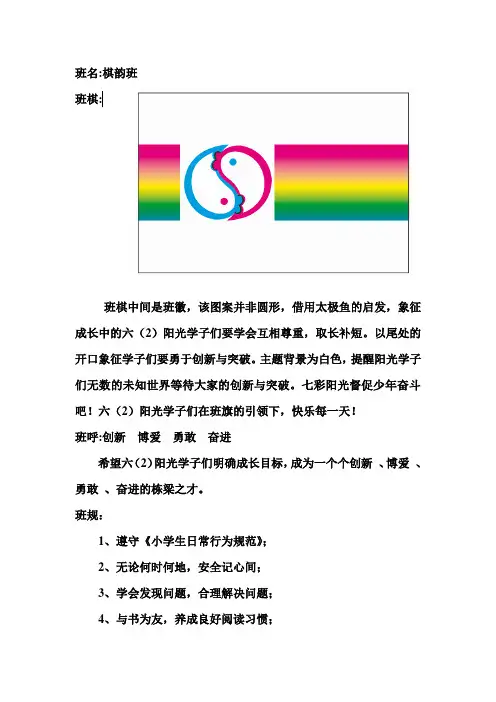 班名:棋韵班

班棋:

班棋中间是班徽，该图案并非圆形，借用太极鱼的启发，象征成长中的六（2）阳光学子们要学会互相尊重，取长补短。以尾处的开口象征学子们要勇于创新与突破。主题背景为白色，提醒阳光学子们无数的未知世界等待大家的创新与突破。七彩阳光督促少年奋斗吧！六（2）阳光学子们在班旗的引领下，快乐每一天！

班呼:创新　博爱　勇敢　奋进

希望六（2）阳光学子们明确成长目标，成为一个个创新 、博爱 、勇敢 、奋进的栋梁之才。

班规：

1、遵守《小学生日常行为规范》；

2、无论何时何地，安全记心间；

3、学会发现问题，合理解决问题；

4、与书为友，养成良好阅读习惯；